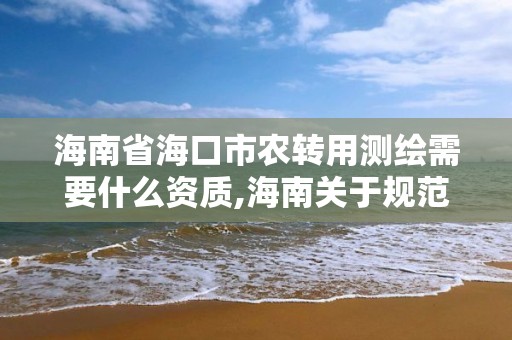 海南省海口市农转用测绘需要什么资质,海南关于规范